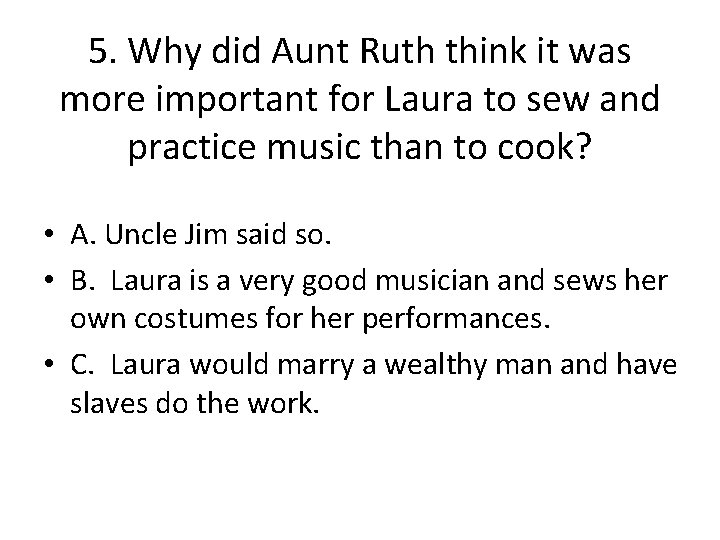 5. Why did Aunt Ruth think it was more important for Laura to sew and practice music than to cook?

• A. Uncle Jim said so.
• B. Laura is a very good musician and sews her own costumes for her performances.
• C. Laura would marry a wealthy man and have slaves do the work.